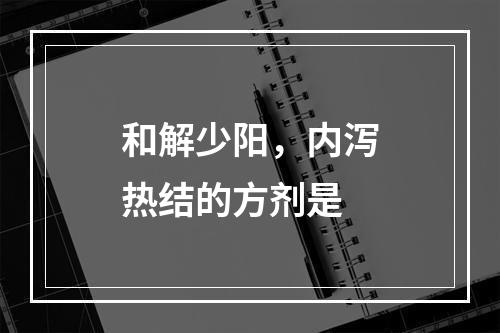 和解少阳，内泻热结的方剂是